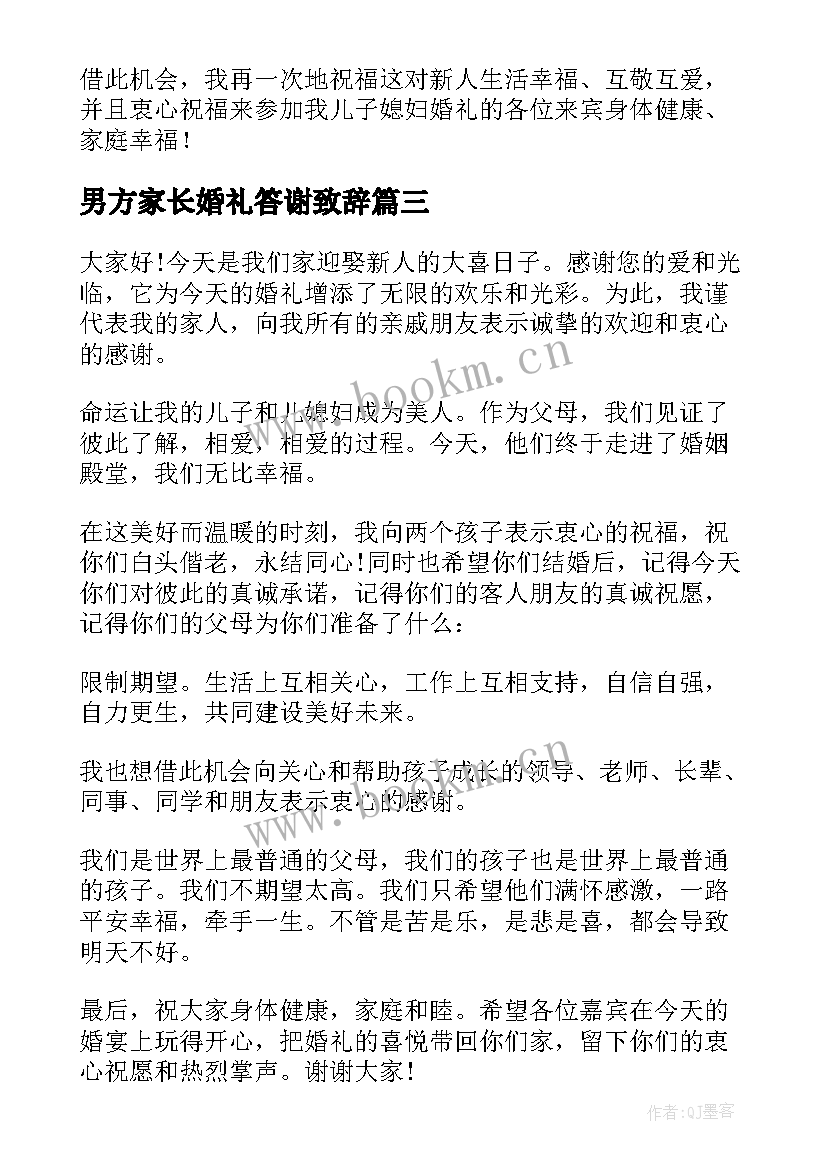 借此机会，我再一次地祝福这对新人生活幸福、互敬互爱，并且衷心祝福来参加我儿子媳妇婚礼的各位来宾身体健康、家庭幸福！

男方家长婚礼答谢致辞篇三

大家好!今天是我们家迎娶新人的大喜日子。感谢您的爱和光临，它为今天的婚礼增添了无限的欢乐和光彩。为此，我谨代表我的家人，向我所有的亲戚朋友表示诚挚的欢迎和衷心的感谢。

www.bookm.cn

命运让我的儿子和儿媳妇成为美人。作为父母，我们见证了彼此了解，相爱，相爱的过程。今天，他们终于走进了婚姻殿堂，我们无比幸福。

在这美好而温暖的时刻，我向两个孩子表示衷心的祝福，祝你们白头偕老，永结同心!同时也希望你们结婚后，记得今天你们对彼此的真诚承诺，记得你们的客人朋友的真诚祝愿，记得你们的父母为你们准备了什么：

限制期望。生活上互相关心，工作上互相支持，自信自强，自力更生，共同建设美好未来。

我也想借此机会向关心和帮助孩子成长的领导、老师、长辈、同事、同学和朋友表示衷心的感谢。

www.bookm.cn

我们是世界上最普通的父母，我们的孩子也是世界上最普通的孩子。我们不期望太高。我们只希望他们满怀感激，一路平安幸福，牵手一生。不管是苦是乐，是悲是喜，都会导致明天不好。

最后，祝大家身体健康，家庭和睦。希望各位嘉宾在今天的婚宴上玩得开心，把婚礼的喜悦带回你们家，留下你们的衷心祝愿和热烈掌声。谢谢大家！

作者:QJ墨客